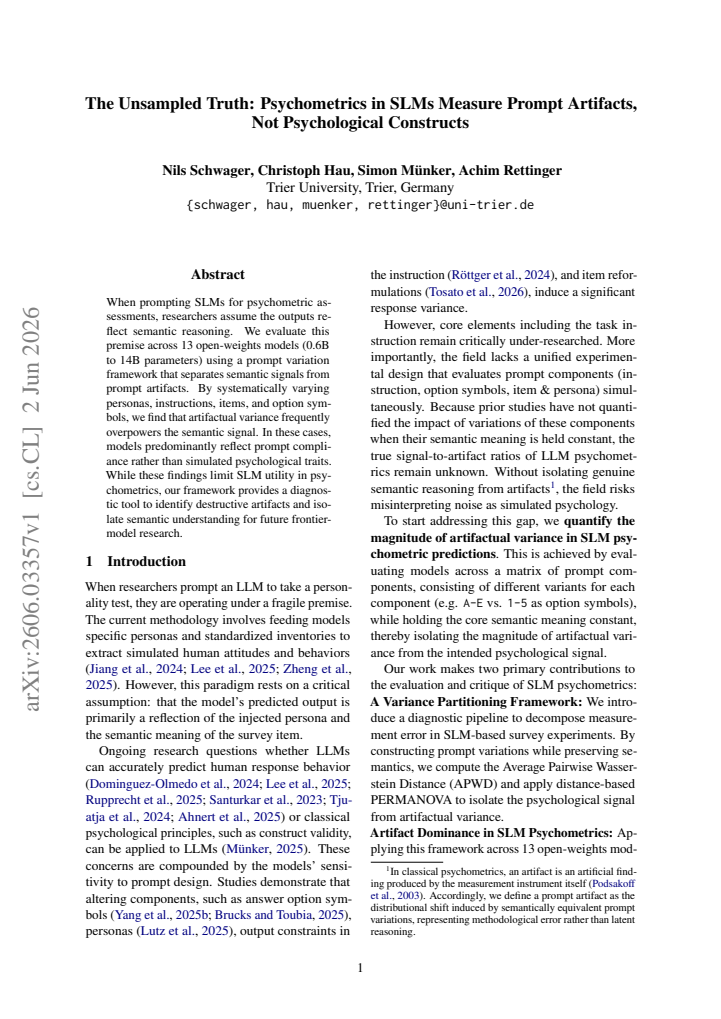 The Unsampled Truth: Psychometrics in SLMs Measure Prompt Artifacts, Not Psychological Constructs

Nils Schwager, Christoph Hau, Simon Münker, Achim Rettinger
Trier University, Trier, Germany
{schwager, hau, muenker, rettinger}@uni-trier.de

Abstract

When prompting SLMs for psychometric assessments, researchers assume the outputs reflect semantic reasoning. We evaluate this premise across 13 open-weights models (0.6B to 14B parameters) using a prompt variation framework that separates semantic signals from prompt artifacts. By systematically varying personas, instructions, items, and option symbols, we find that artifactual variance frequently overpowers the semantic signal. In these cases, models predominantly reflect prompt compliance rather than simulated psychological traits. While these findings limit SLM utility in psychometrics, our framework provides a diagnostic tool to identify destructive artifacts and isolate semantic understanding for future frontier-model research.

1 Introduction

When researchers prompt an LLM to take a personality test, they are operating under a fragile premise. The current methodology involves feeding models specific personas and standardized inventories to extract simulated human attitudes and behaviors (Jiang et al., 2024; Lee et al., 2025; Zheng et al., 2025). However, this paradigm rests on a critical assumption: that the model's predicted output is primarily a reflection of the injected persona and the semantic meaning of the survey item.

Ongoing research questions whether LLMs can accurately predict human response behavior (Dominguez-Olmedo et al., 2024; Lee et al., 2025; Rupprecht et al., 2025; Santurkar et al., 2023; Tjuatja et al., 2024; Ahnert et al., 2025) or classical psychological principles, such as construct validity, can be applied to LLMs (Münker, 2025). These concerns are compounded by the models' sensitivity to prompt design. Studies demonstrate that altering components, such as answer option symbols (Yang et al., 2025b; Brucks and Toubia, 2025), personas (Lutz et al., 2025), output constraints in the instruction (Röttger et al., 2024), and item reformulations (Tosato et al., 2026), induce a significant response variance.

However, core elements including the task instruction remain critically under-researched. More importantly, the field lacks a unified experimental design that evaluates prompt components (instruction, option symbols, item & persona) simultaneously. Because prior studies have not quantified the impact of variations of these components when their semantic meaning is held constant, the true signal-to-artifact ratios of LLM psychometrics remain unknown. Without isolating genuine semantic reasoning from artifacts$^{1}$, the field risks misinterpreting noise as simulated psychology.

To start addressing this gap, we quantify the magnitude of artifactual variance in SLM psychometric predictions. This is achieved by evaluating models across a matrix of prompt components, consisting of different variants for each component (e.g. A-E vs. 1-5 as option symbols), while holding the core semantic meaning constant, thereby isolating the magnitude of artifactual variance from the intended psychological signal.

Our work makes two primary contributions to the evaluation and critique of SLM psychometrics:
A Variance Partitioning Framework: We introduce a diagnostic pipeline to decompose measurement error in SLM-based survey experiments. By constructing prompt variations while preserving semantics, we compute the Average Pairwise Wasserstein Distance (APWD) and apply distance-based PERMANOVA to isolate the psychological signal from artifactual variance.
Artifact Dominance in SLM Psychometrics: Applying this framework across 13 open-weights mod-

$^{1}$In classical psychometrics, an artifact is an artificial finding produced by the measurement instrument itself (Podsakoff et al., 2003). Accordingly, we define a prompt artifact as the distributional shift induced by semantically equivalent prompt variations, representing methodological error rather than latent reasoning.

1

arXiv:2606.03357v1 [cs.CL] 2 Jun 2026